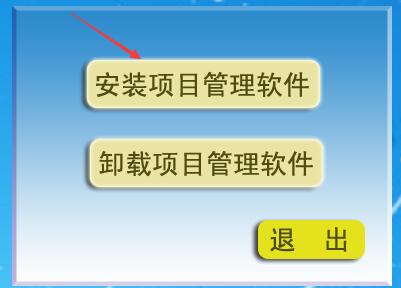 安装项目管理软件

卸载项目管理软件

退　出